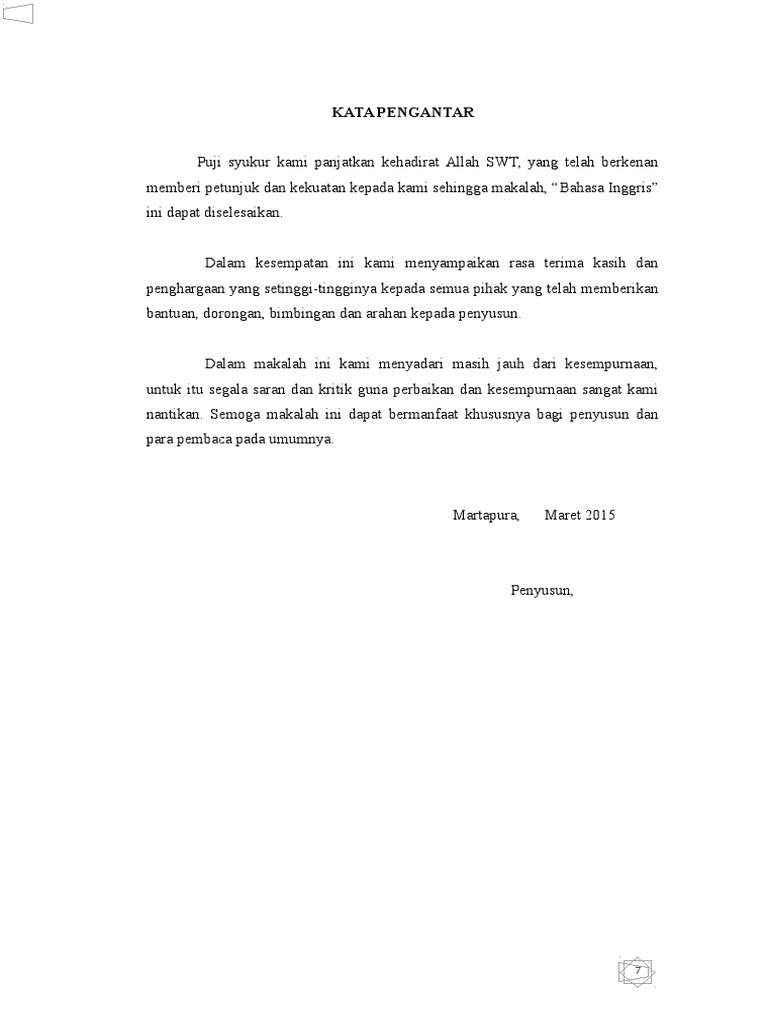 KATA PENGANTAR

Puji syukur kami panjatkan kehadirat Allah SWT, yang telah berkenan memberi petunjuk dan kekuatan kepada kami sehingga makalah, " Bahasa Inggris" ini dapat diselesaikan.

Dalam kesempatan ini kami menyampaikan rasa terima kasih dan penghargaan yang setinggi-tingginya kepada semua pihak yang telah memberikan bantuan, dorongan, bimbingan dan arahan kepada penyusun.

Dalam makalah ini kami menyadari masih jauh dari kesempurnaan, untuk itu segala saran dan kritik guna perbaikan dan kesempurnaan sangat kami nantikan. Semoga makalah ini dapat bermanfaat khususnya bagi penyusun dan para pembaca pada umumnya.

Martapura, Maret 2015

Penyusun,

7